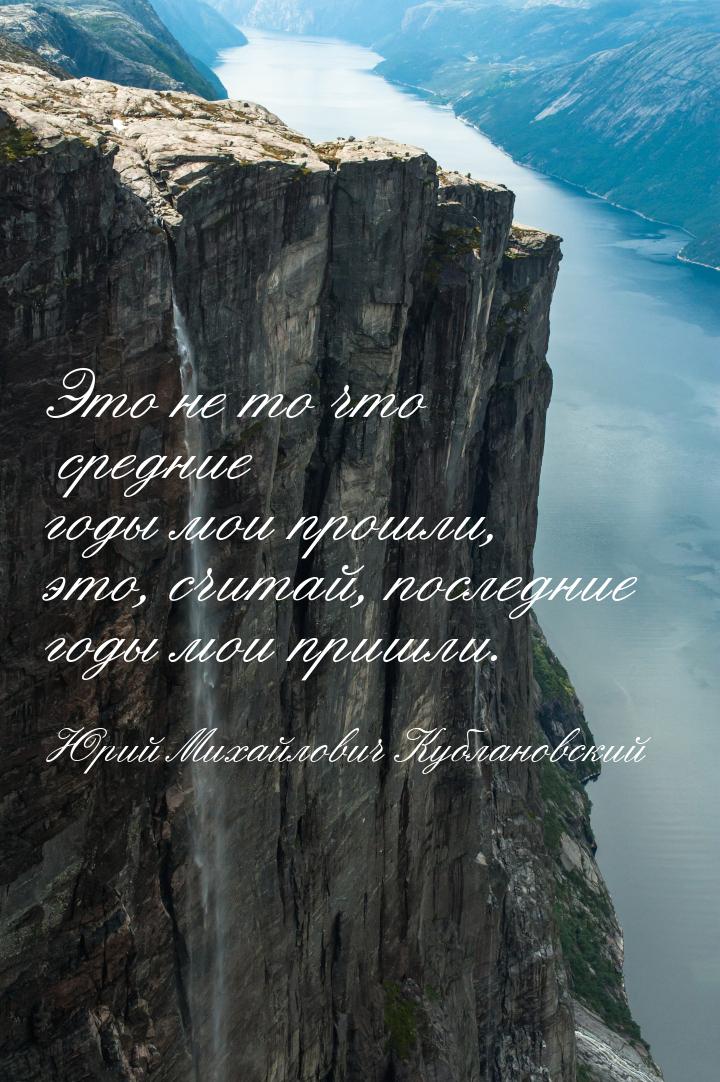 Это не то что средние годы мои прошли, это, считай, последние годы мои пришли.

Юрий Михайлович Кублановский